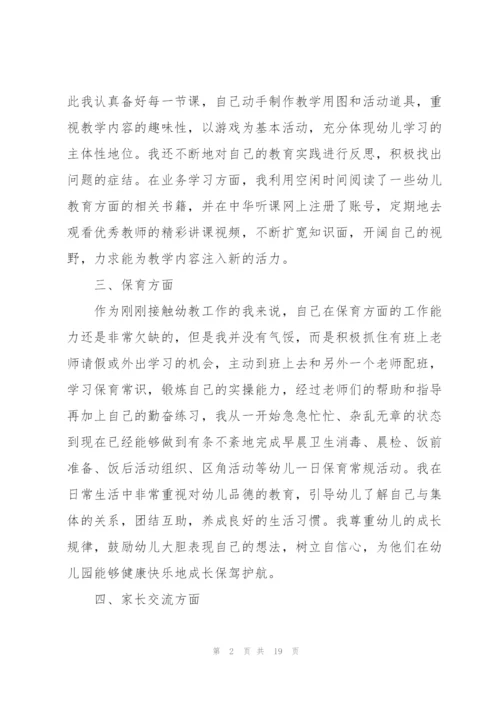 此我认真备好每一节课，自己动手制作教学用图和活动道具，重视教学内容的趣味性，以游戏为基本活动，充分体现幼儿学习的主体性地位。我还不断地对自己的教育实践进行反思，积极找出问题的症结。在业务学习方面，我利用空闲时间阅读了一些幼儿教育方面的相关书籍，并在中华听课网上注册了账号，定期地去观看优秀教师的精彩讲课视频，不断扩宽知识面，开阔自己的视野，力求能为教学内容注入新的活力。

三、保育方面

作为刚刚接触幼教工作的我来说，自己在保育方面的工作能力还是非常欠缺的，但是我并没有气馁，而是积极抓住有班上老师请假或外出学习的机会，主动到班上去和另外一个老师配班，学习保育常识，锻炼自己的实操能力，经过老师们的帮助和指导再加上自己的勤奋练习，我从一开始急急忙忙、杂乱无章的状态到现在已经能够做到有条不紊地完成早晨卫生消毒、晨检、饭前准备、饭后活动组织、区角活动等幼儿一日保育常规活动。我在日常生活中非常重视对幼儿品德的教育，引导幼儿了解自己与集体的关系，团结互助，养成良好的生活习惯。我尊重幼儿的成长规律，鼓励幼儿大胆表现自己的想法，树立自信心，为他们在幼儿园能够健康快乐地成长保驾护航。

四、家长交流方面

第 2 页 共 19 页